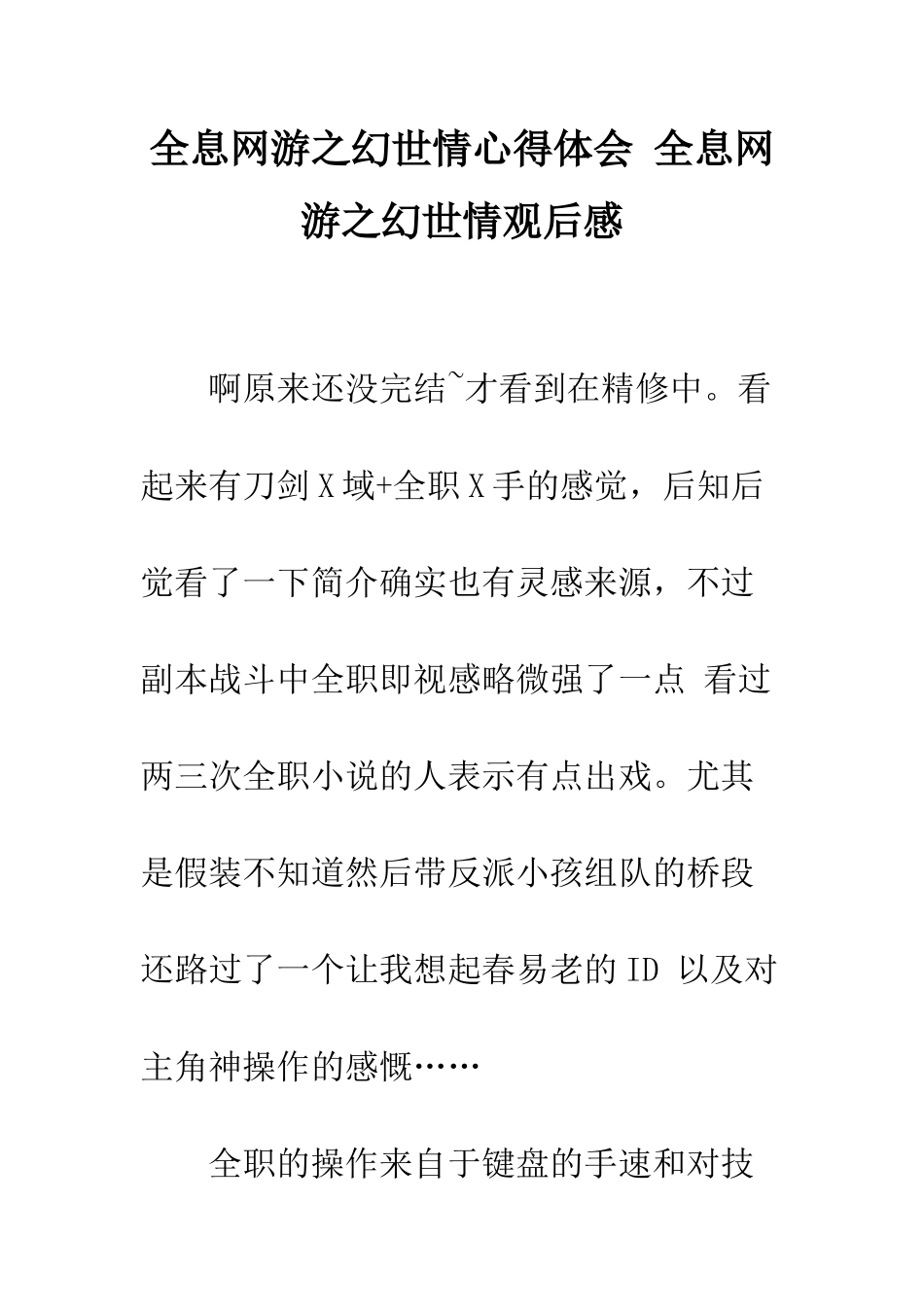 全息网游之幻世情心得体会 全息网游之幻世情观后感

啊原来还没完结~才看到在精修中。看起来有刀剑X域+全职X手的感觉，后知后觉看了一下简介确实也有灵感来源，不过副本战斗中全职即视感略微强了一点 看过两三次全职小说的人表示有点出戏。尤其是假装不知道然后带反派小孩组队的桥段还路过了一个让我想起春易老的ID 以及对主角神操作的感慨……

全职的操作来自于键盘的手速和对技